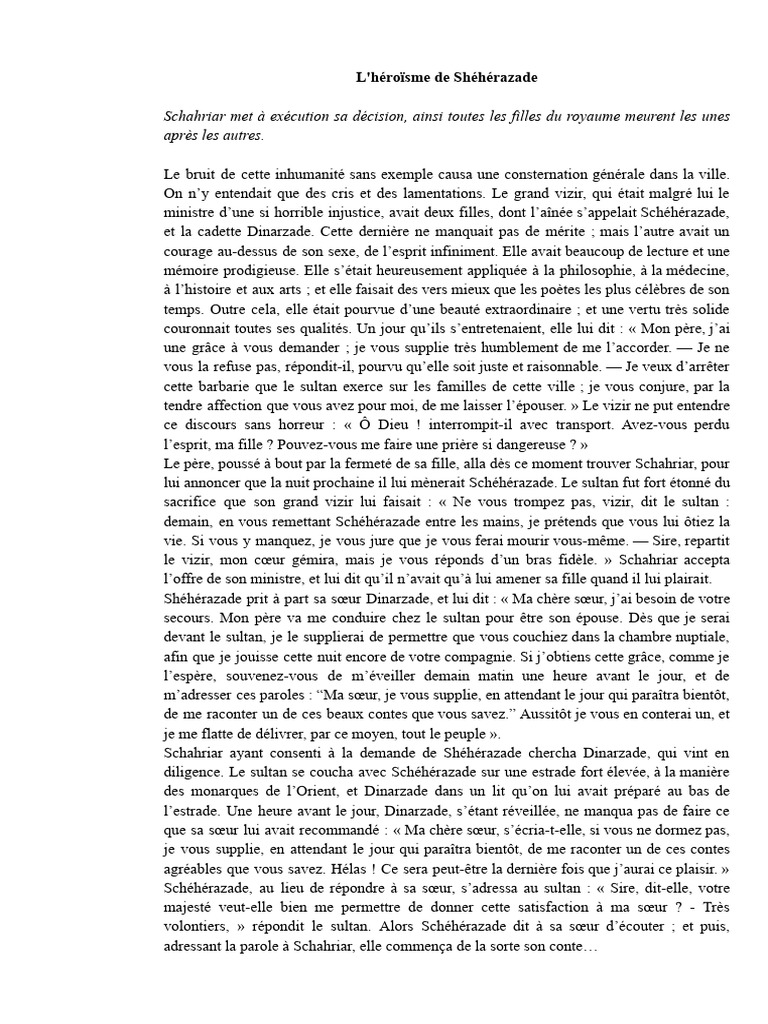 L'héroïsme de Shéhérazade

Schahriar met à exécution sa décision, ainsi toutes les filles du royaume meurent les unes après les autres.

Le bruit de cette inhumanité sans exemple causa une consternation générale dans la ville. On n'y entendait que des cris et des lamentations. Le grand vizir, qui était malgré lui le ministre d'une si horrible injustice, avait deux filles, dont l'aînée s'appelait Schéhérazade, et la cadette Dinarzade. Cette dernière ne manquait pas de mérite ; mais l'autre avait un courage au-dessus de son sexe, de l'esprit infiniment. Elle avait beaucoup de lecture et une mémoire prodigieuse. Elle s'était heureusement appliquée à la philosophie, à la médecine, à l'histoire et aux arts ; et elle faisait des vers mieux que les poètes les plus célèbres de son temps. Outre cela, elle était pourvue d'une beauté extraordinaire ; et une vertu très solide couronnait toutes ses qualités. Un jour qu'ils s'entretenaient, elle lui dit : « Mon père, j'ai une grâce à vous demander ; je vous supplie très humblement de me l'accorder. — Je ne vous la refuse pas, répondit-il, pourvu qu'elle soit juste et raisonnable. — Je veux d'arrêter cette barbarie que le sultan exerce sur les familles de cette ville ; je vous conjure, par la tendre affection que vous avez pour moi, de me laisser l'épouser. » Le vizir ne put entendre ce discours sans horreur : « Ô Dieu ! interrompit-il avec transport. Avez-vous perdu l'esprit, ma fille ? Pouvez-vous me faire une prière si dangereuse ? »
Le père, poussé à bout par la fermeté de sa fille, alla dès ce moment trouver Schahriar, pour lui annoncer que la nuit prochaine il lui mènerait Schéhérazade. Le sultan fut fort étonné du sacrifice que son grand vizir lui faisait : « Ne vous trompez pas, vizir, dit le sultan : demain, en vous remettant Schéhérazade entre les mains, je prétends que vous lui ôtiez la vie. Si vous y manquez, je vous jure que je vous ferai mourir vous-même. — Sire, repartit le vizir, mon cœur gémira, mais je vous réponds d'un bras fidèle. » Schahriar accepta l'offre de son ministre, et lui dit qu'il n'avait qu'à lui amener sa fille quand il lui plairait.
Shéhérazade prit à part sa sœur Dinarzade, et lui dit : « Ma chère sœur, j'ai besoin de votre secours. Mon père va me conduire chez le sultan pour être son épouse. Dès que je serai devant le sultan, je le supplierai de permettre que vous couchiez dans la chambre nuptiale, afin que je jouisse cette nuit encore de votre compagnie. Si j'obtiens cette grâce, comme je l'espère, souvenez-vous de m'éveiller demain matin une heure avant le jour, et de m'adresser ces paroles : "Ma sœur, je vous supplie, en attendant le jour qui paraîtra bientôt, de me raconter un de ces beaux contes que vous savez." Aussitôt je vous en conterai un, et je me flatte de délivrer, par ce moyen, tout le peuple ».
Schahriar ayant consenti à la demande de Shéhérazade chercha Dinarzade, qui vint en diligence. Le sultan se coucha avec Schéhérazade sur une estrade fort élevée, à la manière des monarques de l'Orient, et Dinarzade dans un lit qu'on lui avait préparé au bas de l'estrade. Une heure avant le jour, Dinarzade, s'étant réveillée, ne manqua pas de faire ce que sa sœur lui avait recommandé : « Ma chère sœur, s'écria-t-elle, si vous ne dormez pas, je vous supplie, en attendant le jour qui paraîtra bientôt, de me raconter un de ces contes agréables que vous savez. Hélas ! Ce sera peut-être la dernière fois que j'aurai ce plaisir. » Schéhérazade, au lieu de répondre à sa sœur, s'adressa au sultan : « Sire, dit-elle, votre majesté veut-elle bien me permettre de donner cette satisfaction à ma sœur ? - Très volontiers, » répondit le sultan. Alors Schéhérazade dit à sa sœur d'écouter ; et puis, adressant la parole à Schahriar, elle commença de la sorte son conte…